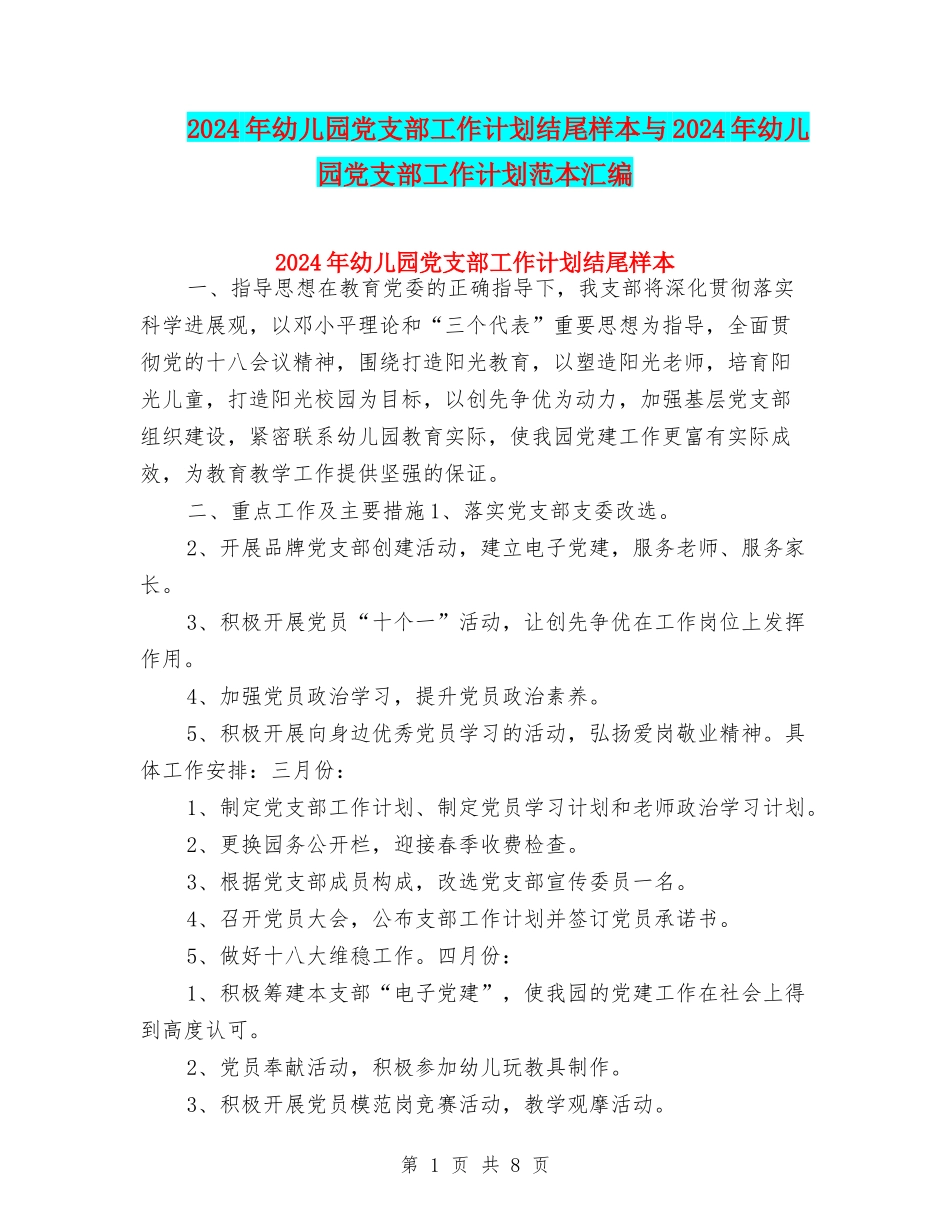 2024年幼儿园党支部工作计划结尾样本与2024年幼儿园党支部工作计划范本汇编

2024年幼儿园党支部工作计划结尾样本

一、指导思想在教育党委的正确指导下，我支部将深化贯彻落实科学进展观，以邓小平理论和“三个代表”重要思想为指导，全面贯彻党的十八会议精神，围绕打造阳光教育，以塑造阳光老师，培育阳光儿童，打造阳光校园为目标，以创先争优为动力，加强基层党支部组织建设，紧密联系幼儿园教育实际，使我园党建工作更富有实际成效，为教育教学工作提供坚强的保证。

二、重点工作及主要措施1、落实党支部支委改选。

2、开展品牌党支部创建活动，建立电子党建，服务老师、服务家长。

3、积极开展党员“十个一”活动，让创先争优在工作岗位上发挥作用。

4、加强党员政治学习，提升党员政治素养。

5、积极开展向身边优秀党员学习的活动，弘扬爱岗敬业精神。具体工作安排：三月份：

1、制定党支部工作计划、制定党员学习计划和老师政治学习计划。

2、更换园务公开栏，迎接春季收费检查。

3、根据党支部成员构成，改选党支部宣传委员一名。

4、召开党员大会，公布支部工作计划并签订党员承诺书。

5、做好十八大维稳工作。四月份：

1、积极筹建本支部“电子党建”，使我园的党建工作在社会上得到高度认可。

2、党员奉献活动，积极参加幼儿玩教具制作。

3、积极开展党员模范岗竞赛活动，教学观摩活动。

第 1 页 共 8 页